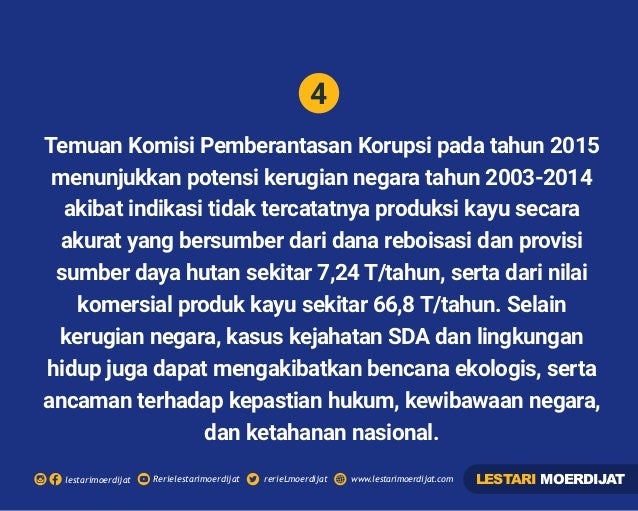 4

Temuan Komisi Pemberantasan Korupsi pada tahun 2015 menunjukkan potensi kerugian negara tahun 2003-2014 akibat indikasi tidak tercatatnya produksi kayu secara akurat yang bersumber dari dana reboisasi dan provisi sumber daya hutan sekitar 7,24 T/tahun, serta dari nilai komersial produk kayu sekitar 66,8 T/tahun. Selain kerugian negara, kasus kejahatan SDA dan lingkungan hidup juga dapat mengakibatkan bencana ekologis, serta ancaman terhadap kepastian hukum, kewibawaan negara, dan ketahanan nasional.

lestarimoerdijat Rerielestarimoerdijat rerieLmoerdijat www.lestarimoerdijat.com LESTARI MOERDIJAT